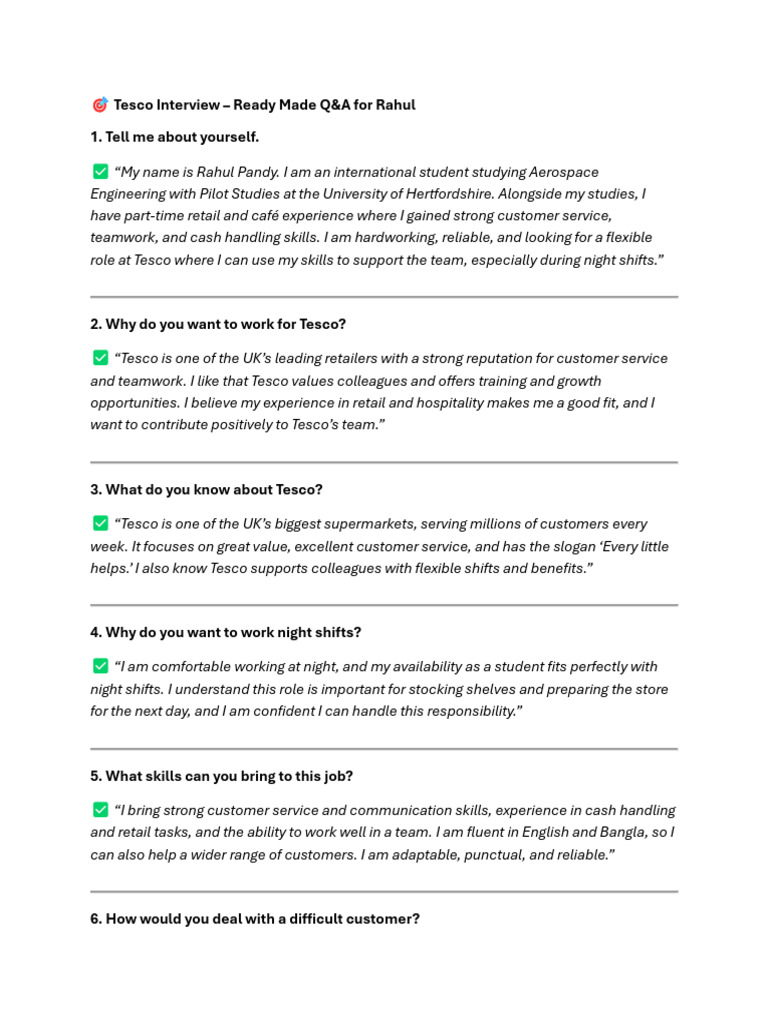 🎯 Tesco Interview – Ready Made Q&A for Rahul

1. Tell me about yourself.

✅ "My name is Rahul Pandy. I am an international student studying Aerospace Engineering with Pilot Studies at the University of Hertfordshire. Alongside my studies, I have part-time retail and café experience where I gained strong customer service, teamwork, and cash handling skills. I am hardworking, reliable, and looking for a flexible role at Tesco where I can use my skills to support the team, especially during night shifts."

2. Why do you want to work for Tesco?

✅ "Tesco is one of the UK's leading retailers with a strong reputation for customer service and teamwork. I like that Tesco values colleagues and offers training and growth opportunities. I believe my experience in retail and hospitality makes me a good fit, and I want to contribute positively to Tesco's team."

3. What do you know about Tesco?

✅ "Tesco is one of the UK's biggest supermarkets, serving millions of customers every week. It focuses on great value, excellent customer service, and has the slogan 'Every little helps.' I also know Tesco supports colleagues with flexible shifts and benefits."

4. Why do you want to work night shifts?

✅ "I am comfortable working at night, and my availability as a student fits perfectly with night shifts. I understand this role is important for stocking shelves and preparing the store for the next day, and I am confident I can handle this responsibility."

5. What skills can you bring to this job?

✅ "I bring strong customer service and communication skills, experience in cash handling and retail tasks, and the ability to work well in a team. I am fluent in English and Bangla, so I can also help a wider range of customers. I am adaptable, punctual, and reliable."

6. How would you deal with a difficult customer?